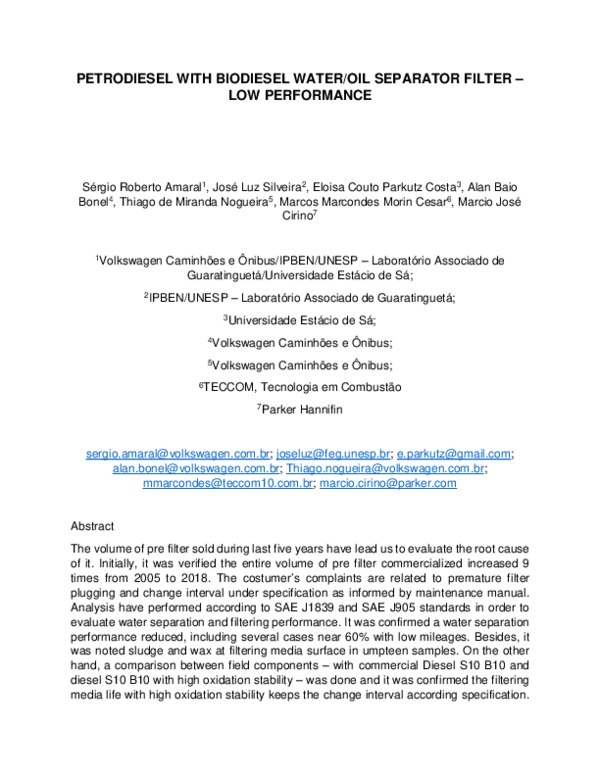 PETRODIESEL WITH BIODIESEL WATER/OIL SEPARATOR FILTER – LOW PERFORMANCE

Sérgio Roberto Amaral$^{1}$, José Luz Silveira$^{2}$, Eloisa Couto Parkutz Costa$^{3}$, Alan Baio Bonel$^{4}$, Thiago de Miranda Nogueira$^{5}$, Marcos Marcondes Morin Cesar$^{6}$, Marcio José Cirino$^{7}$

$^{1}$Volkswagen Caminhões e Ônibus/IPBEN/UNESP – Laboratório Associado de Guaratinguetá/Universidade Estácio de Sá;

$^{2}$IPBEN/UNESP – Laboratório Associado de Guaratinguetá;

$^{3}$Universidade Estácio de Sá;

$^{4}$Volkswagen Caminhões e Ônibus;

$^{5}$Volkswagen Caminhões e Ônibus;

$^{6}$TECCOM, Tecnologia em Combustão

$^{7}$Parker Hannifin

sergio.amaral@volkswagen.com.br; joseluz@feg.unesp.br; e.parkutz@gmail.com; alan.bonel@volkswagen.com.br; Thiago.nogueira@volkswagen.com.br; mmarcondes@teccom10.com.br; marcio.cirino@parker.com

Abstract

The volume of pre filter sold during last five years have lead us to evaluate the root cause of it. Initially, it was verified the entire volume of pre filter commercialized increased 9 times from 2005 to 2018. The costumer's complaints are related to premature filter plugging and change interval under specification as informed by maintenance manual. Analysis have performed according to SAE J1839 and SAE J905 standards in order to evaluate water separation and filtering performance. It was confirmed a water separation performance reduced, including several cases near 60% with low mileages. Besides, it was noted sludge and wax at filtering media surface in umpteen samples. On the other hand, a comparison between field components – with commercial Diesel S10 B10 and diesel S10 B10 with high oxidation stability – was done and it was confirmed the filtering media life with high oxidation stability keeps the change interval according specification.